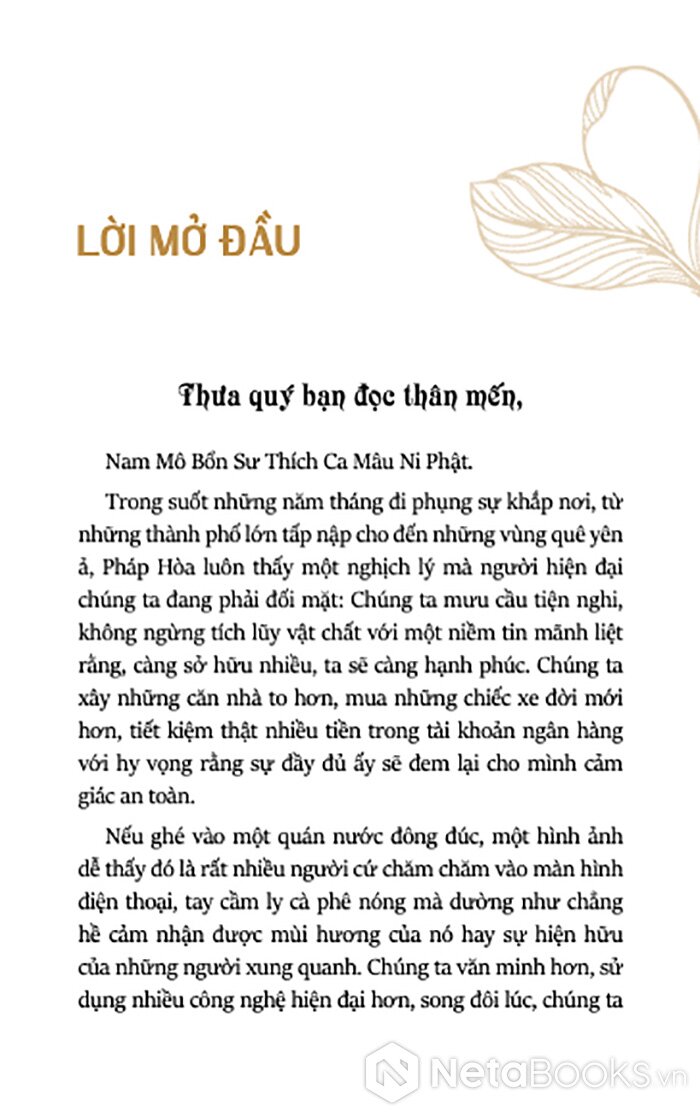 LỜI MỞ ĐẦU

Thưa quý bạn đọc thân mến,

Nam Mô Bổn Sư Thích Ca Mâu Ni Phật.

Trong suốt những năm tháng đi phụng sự khắp nơi, từ những thành phố lớn tấp nập cho đến những vùng quê yên ả, Pháp Hòa luôn thấy một nghịch lý mà người hiện đại chúng ta đang phải đối mặt: Chúng ta mưu cầu tiện nghi, không ngừng tích lũy vật chất với một niềm tin mãnh liệt rằng, càng sở hữu nhiều, ta sẽ càng hạnh phúc. Chúng ta xây những căn nhà to hơn, mua những chiếc xe đời mới hơn, tiết kiệm thật nhiều tiền trong tài khoản ngân hàng với hy vọng rằng sự đầy đủ ấy sẽ đem lại cho mình cảm giác an toàn.

Nếu ghé vào một quán nước đông đúc, một hình ảnh dễ thấy đó là rất nhiều người cứ chăm chăm vào màn hình điện thoại, tay cầm ly cà phê nóng mà dường như chẳng hề cảm nhận được mùi hương của nó hay sự hiện hữu của những người xung quanh. Chúng ta văn minh hơn, sử dụng nhiều công nghệ hiện đại hơn, song đôi lúc, chúng ta

NetaBooks.vn